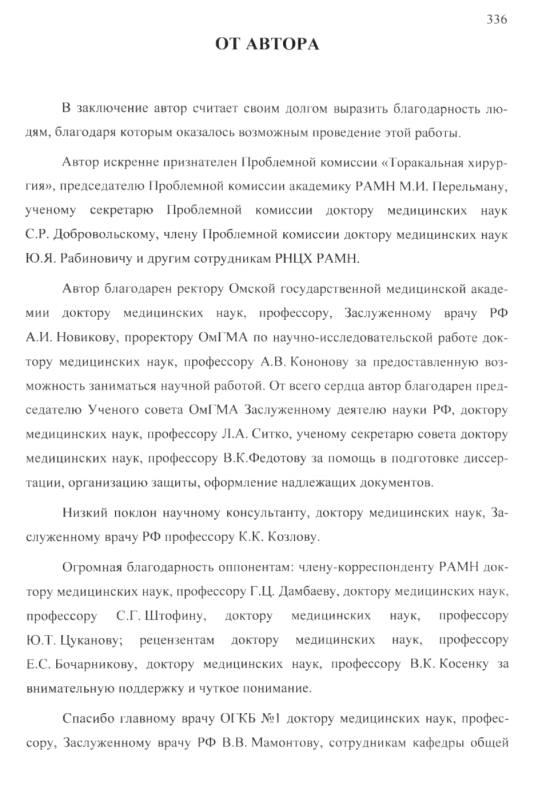 336

ОТ АВТОРА

В заключение автор считает своим долгом выразить благодарность людям, благодаря которым оказалось возможным проведение этой работы.

Автор искренне признателен Проблемной комиссии «Торакальная хирургия», председателю Проблемной комиссии академику РАМН М.И. Перельману, ученому секретарю Проблемной комиссии доктору медицинских наук С.Р. Добровольскому, члену Проблемной комиссии доктору медицинских наук Ю.Я. Рабиновичу и другим сотрудникам РНЦХ РАМН.

Автор благодарен ректору Омской государственной медицинской академии доктору медицинских наук, профессору, Заслуженному врачу РФ А.И. Новикову, проректору ОмГМА по научно-исследовательской работе доктору медицинских наук, профессору А.В. Кононову за предоставленную возможность заниматься научной работой. От всего сердца автор благодарен председателю Ученого совета ОмГМА Заслуженному деятелю науки РФ, доктору медицинских наук, профессору Л.А. Ситко, ученому секретарю совета доктору медицинских наук, профессору В.К.Федотову за помощь в подготовке диссертации, организацию защиты, оформление надлежащих документов.

Низкий поклон научному консультанту, доктору медицинских наук, Заслуженному врачу РФ профессору К.К. Козлову.

Огромная благодарность оппонентам: члену-корреспонденту РАМН доктору медицинских наук, профессору Г.Ц. Дамбаеву, доктору медицинских наук, профессору С.Г. Штофину, доктору медицинских наук, профессору Ю.Т. Цуканову; рецензентам доктору медицинских наук, профессору Е.С. Бочарникову, доктору медицинских наук, профессору В.К. Косенку за внимательную поддержку и чуткое понимание.

Спасибо главному врачу ОГКБ №1 доктору медицинских наук, профессору, Заслуженному врачу РФ В.В. Мамонтову, сотрудникам кафедры общей